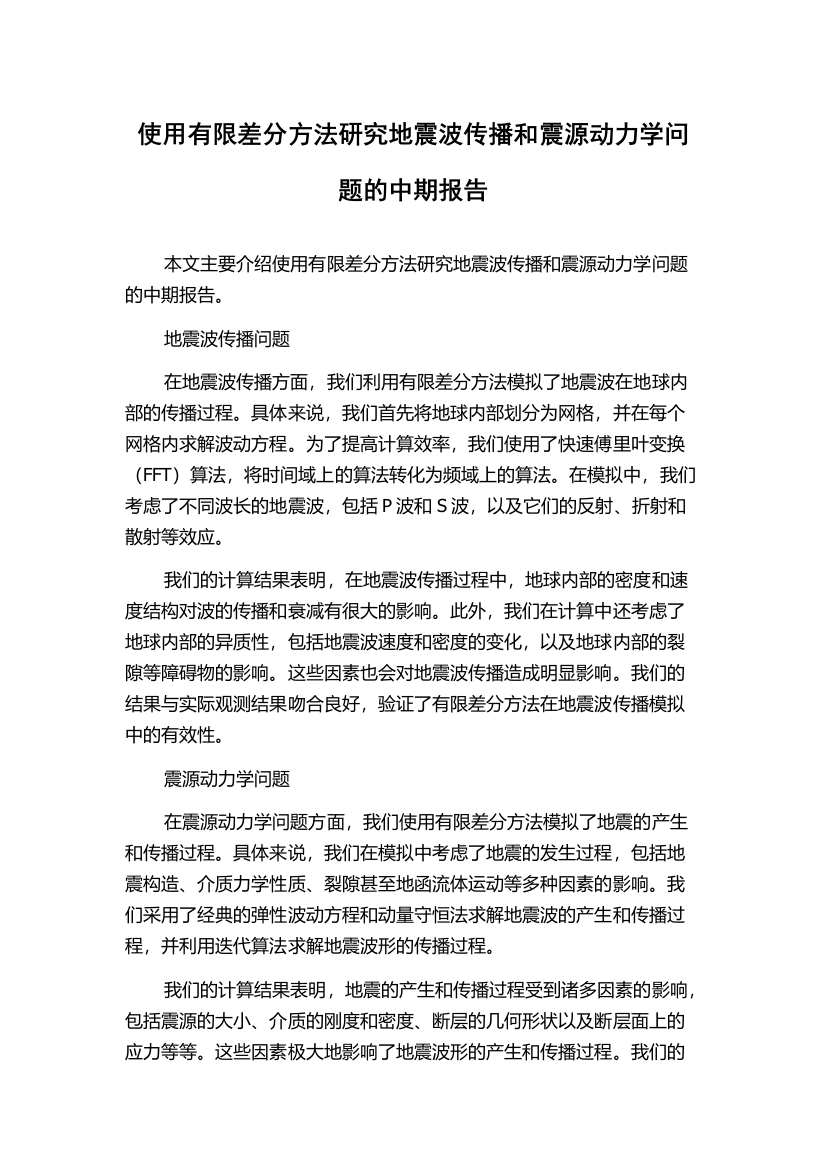 使用有限差分方法研究地震波传播和震源动力学问题的中期报告

本文主要介绍使用有限差分方法研究地震波传播和震源动力学问题的中期报告。

地震波传播问题

在地震波传播方面，我们利用有限差分方法模拟了地震波在地球内部的传播过程。具体来说，我们首先将地球内部划分为网格，并在每个网格内求解波动方程。为了提高计算效率，我们使用了快速傅里叶变换（FFT）算法，将时间域上的算法转化为频域上的算法。在模拟中，我们考虑了不同波长的地震波，包括 P 波和 S 波，以及它们的反射、折射和散射等效应。

我们的计算结果表明，在地震波传播过程中，地球内部的密度和速度结构对波的传播和衰减有很大的影响。此外，我们在计算中还考虑了地球内部的异质性，包括地震波速度和密度的变化，以及地球内部的裂隙等障碍物的影响。这些因素也会对地震波传播造成明显影响。我们的结果与实际观测结果吻合良好，验证了有限差分方法在地震波传播模拟中的有效性。

震源动力学问题

在震源动力学问题方面，我们使用有限差分方法模拟了地震的产生和传播过程。具体来说，我们在模拟中考虑了地震的发生过程，包括地震构造、介质力学性质、裂隙甚至地函流体运动等多种因素的影响。我们采用了经典的弹性波动方程和动量守恒法求解地震波的产生和传播过程，并利用迭代算法求解地震波形的传播过程。

我们的计算结果表明，地震的产生和传播过程受到诸多因素的影响，包括震源的大小、介质的刚度和密度、断层的几何形状以及断层面上的应力等等。这些因素极大地影响了地震波形的产生和传播过程。我们的